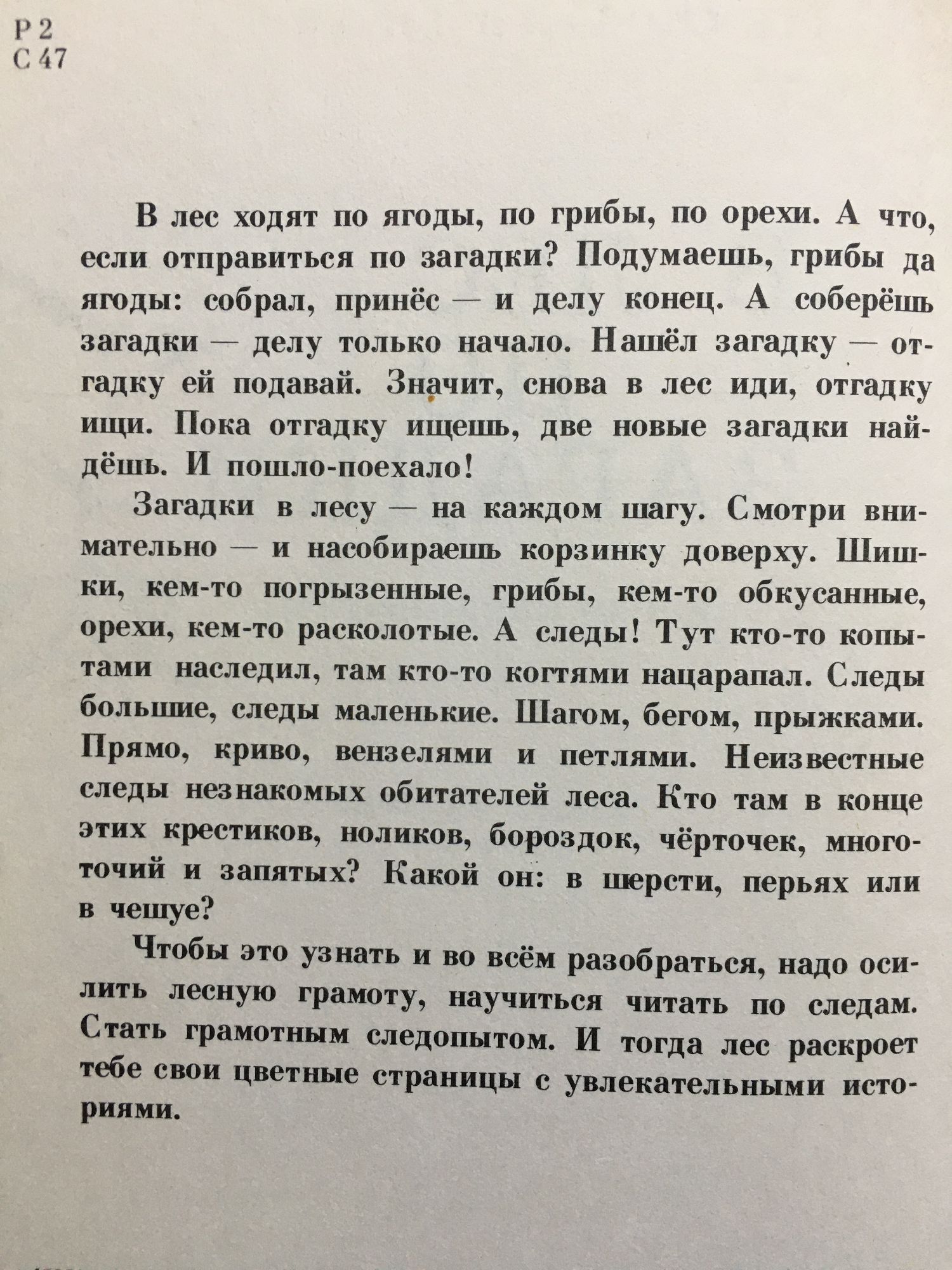 Р 2
С 47

В лес ходят по ягоды, по грибы, по орехи. А что, если отправиться по загадки? Подумаешь, грибы да ягоды: собрал, принёс — и делу конец. А соберёшь загадки — делу только начало. Нашёл загадку — отгадку ей подавай. Значит, снова в лес иди, отгадку ищи. Пока отгадку ищешь, две новые загадки найдёшь. И пошло-поехало!

Загадки в лесу — на каждом шагу. Смотри внимательно — и насобираешь корзинку доверху. Шишки, кем-то погрызенные, грибы, кем-то обкусанные, орехи, кем-то расколотые. А следы! Тут кто-то копытами наследил, там кто-то когтями нацарапал. Следы большие, следы маленькие. Шагом, бегом, прыжками. Прямо, криво, вензелями и петлями. Неизвестные следы незнакомых обитателей леса. Кто там в конце этих крестиков, ноликов, бороздок, чёрточек, многоточий и запятых? Какой он: в шерсти, перьях или в чешуе?

Чтобы это узнать и во всём разобраться, надо осилить лесную грамоту, научиться читать по следам. Стать грамотным следопытом. И тогда лес раскроет тебе свои цветные страницы с увлекательными историями.